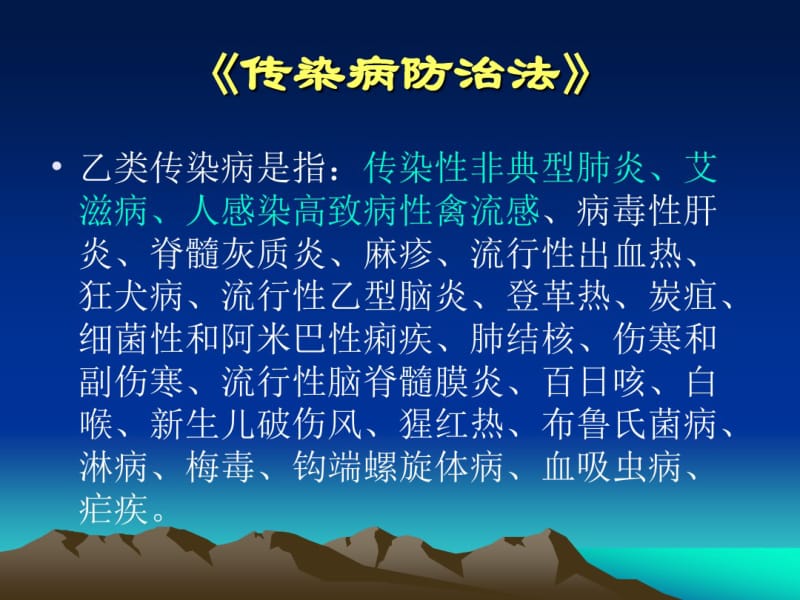 《传染病防治法》

• 乙类传染病是指：传染性非典型肺炎、艾滋病、人感染高致病性禽流感、病毒性肝炎、脊髓灰质炎、麻疹、流行性出血热、狂犬病、流行性乙型脑炎、登革热、炭疽、细菌性和阿米巴性痢疾、肺结核、伤寒和副伤寒、流行性脑脊髓膜炎、百日咳、白喉、新生儿破伤风、猩红热、布鲁氏菌病、淋病、梅毒、钩端螺旋体病、血吸虫病、疟疾。